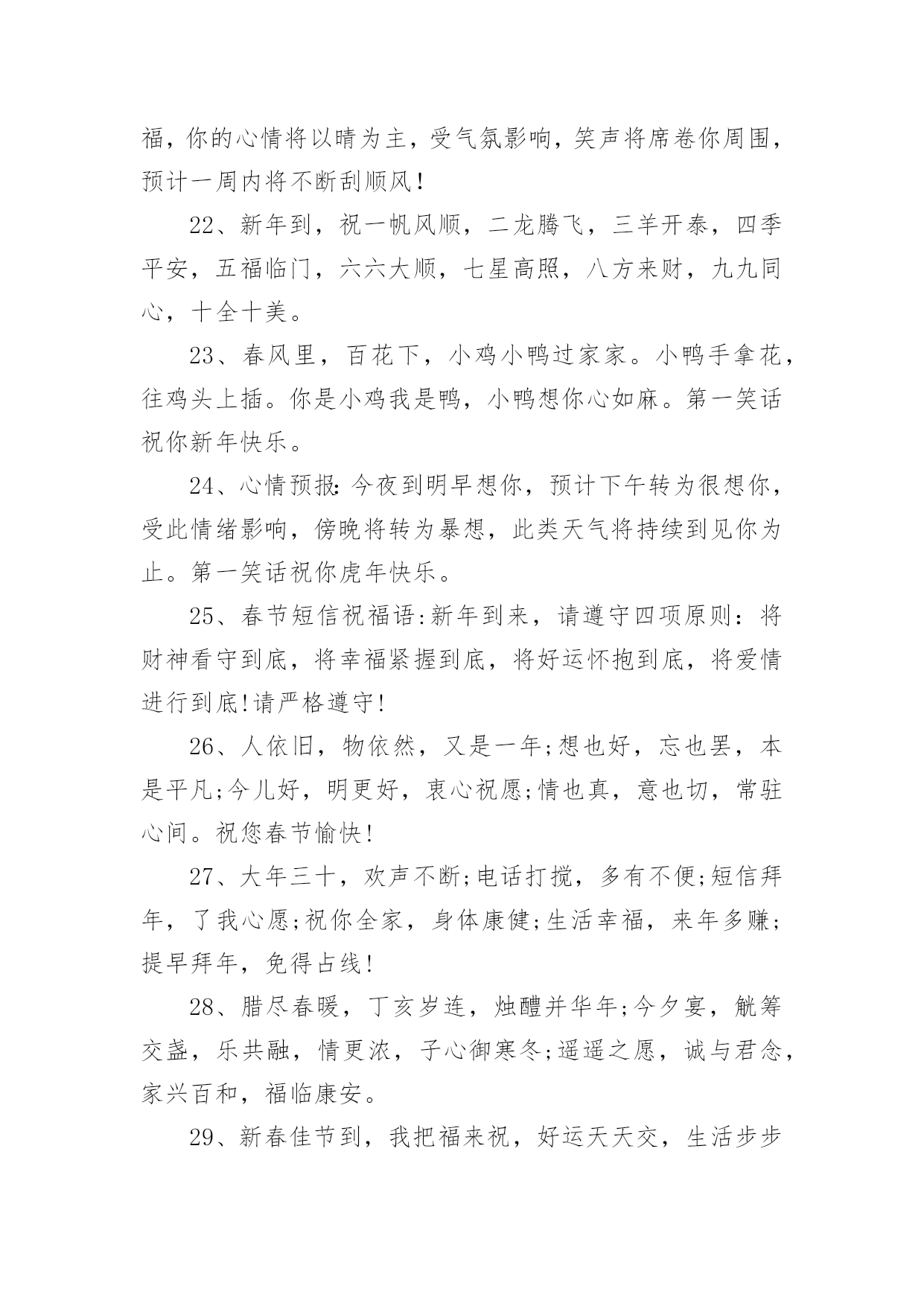 福，你的心情将以晴为主，受气氛影响，笑声将席卷你周围，预计一周内将不断刮顺风！

22、新年到，祝一帆风顺，二龙腾飞，三羊开泰，四季平安，五福临门，六六大顺，七星高照，八方来财，九九同心，十全十美。

23、春风里，百花下，小鸡小鸭过家家。小鸭手拿花，往鸡头上插。你是小鸡我是鸭，小鸭想你心如麻。第一笑话祝你新年快乐。

24、心情预报:今夜到明早想你，预计下午转为很想你，受此情绪影响，傍晚将转为暴想，此类天气将持续到见你为止。第一笑话祝你虎年快乐。

25、春节短信祝福语:新年到来，请遵守四项原则：将财神看守到底，将幸福紧握到底，将好运怀抱到底，将爱情进行到底!请严格遵守!

26、人依旧，物依然，又是一年;想也好，忘也罢，本是平凡;今儿好，明更好，衷心祝愿;情也真，意也切，常驻心间。祝您春节愉快!

27、大年三十，欢声不断;电话打搅，多有不便;短信拜年，了我心愿;祝你全家，身体康健;生活幸福，来年多赚;提早拜年，免得占线!

28、腊尽春暖，丁亥岁连，烛醴并华年;今夕宴，觥筹交盏，乐共融，情更浓，子心御寒冬;遥遥之愿，诚与君念，家兴百和，福临康安。

29、新春佳节到，我把福来祝，好运天天交，生活步步